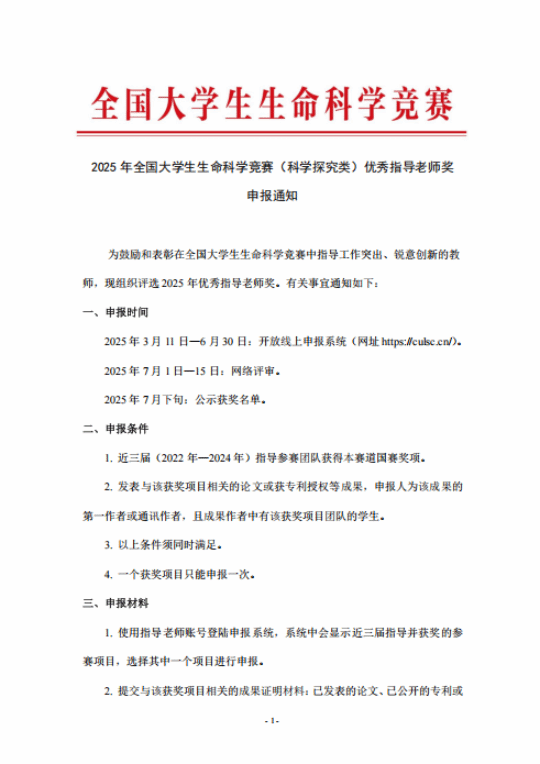 全国大学生生命科学竞赛

2025 年全国大学生生命科学竞赛（科学探究类）优秀指导老师奖

申报通知

为鼓励和表彰在全国大学生生命科学竞赛中指导工作突出、锐意创新的教师，现组织评选 2025 年优秀指导老师奖。有关事宜通知如下：

一、申报时间

2025 年 3 月 11 日—6 月 30 日：开放线上申报系统（网址 https://culsc.cn/）。

2025 年 7 月 1 日—15 日：网络评审。

2025 年 7 月下旬：公示获奖名单。

二、申报条件

1. 近三届（2022 年—2024 年）指导参赛团队获得本赛道国赛奖项。

2. 发表与该获奖项目相关的论文或获专利授权等成果，申报人为该成果的第一作者或通讯作者，且成果作者中有该获奖项目团队的学生。

3. 以上条件须同时满足。

4. 一个获奖项目只能申报一次。

三、申报材料

1. 使用指导老师账号登陆申报系统，系统中会显示近三届指导并获奖的参赛项目，选择其中一个项目进行申报。

2. 提交与该获奖项目相关的成果证明材料：已发表的论文、已公开的专利或

- 1-